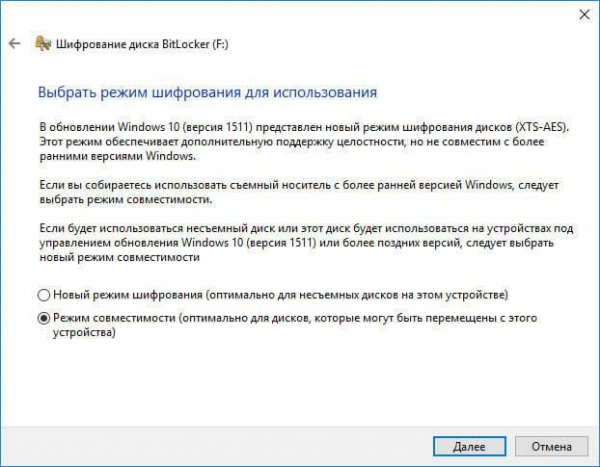 Шифрование диска BitLocker (F:)

Выбрать режим шифрования для использования

В обновлении Windows 10 (версия 1511) представлен новый режим шифрования дисков (XTS-AES). Этот режим обеспечивает дополнительную поддержку целостности, но не совместим с более ранними версиями Windows.

Если вы собираетесь использовать съемный носитель с более ранней версией Windows, следует выбрать режим совместимости.

Если будет использоваться несъемный диск или этот диск будет использоваться на устройствах под управлением обновления Windows 10 (версия 1511) или более поздних версий, следует выбрать новый режим совместимости

Новый режим шифрования (оптимально для несъемных дисков на этом устройстве)

Режим совместимости (оптимально для дисков, которые могут быть перемещены с этого устройства)

Далее

Отмена